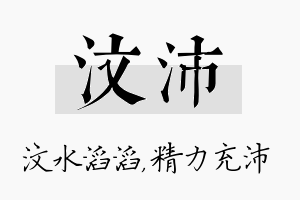 汶沛

汶水滔滔,精力充沛